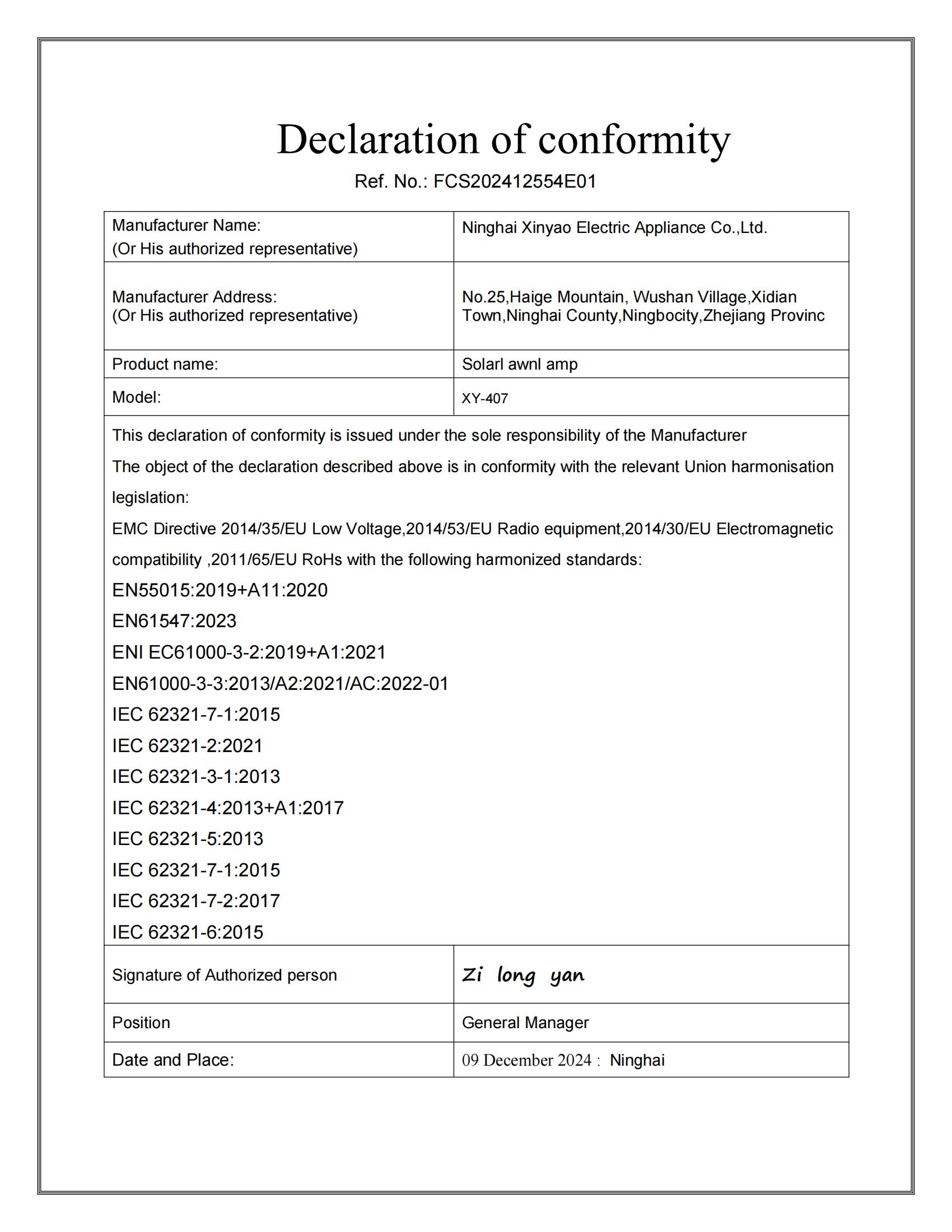 Declaration of conformity

Ref. No.: FCS202412554E01

| Manufacturer Name: (Or His authorized representative) | Ninghai Xinyao Electric Appliance Co.,Ltd. |
|---|---|
| Manufacturer Address: (Or His authorized representative) | No.25,Haige Mountain, Wushan Village,Xidian Town,Ninghai County,Ningbocity,Zhejiang Provinc |
| Product name: | Solarl awnl amp |
| Model: | XY-407 |

This declaration of conformity is issued under the sole responsibility of the Manufacturer

The object of the declaration described above is in conformity with the relevant Union harmonisation legislation:

EMC Directive 2014/35/EU Low Voltage,2014/53/EU Radio equipment,2014/30/EU Electromagnetic compatibility ,2011/65/EU RoHs with the following harmonized standards:

EN55015:2019+A11:2020

EN61547:2023

ENI EC61000-3-2:2019+A1:2021

EN61000-3-3:2013/A2:2021/AC:2022-01

IEC 62321-7-1:2015

IEC 62321-2:2021

IEC 62321-3-1:2013

IEC 62321-4:2013+A1:2017

IEC 62321-5:2013

IEC 62321-7-1:2015

IEC 62321-7-2:2017

IEC 62321-6:2015

| Signature of Authorized person | Zi long yan |
|---|---|
| Position | General Manager |
| Date and Place: | 09 December 2024 : Ninghai |